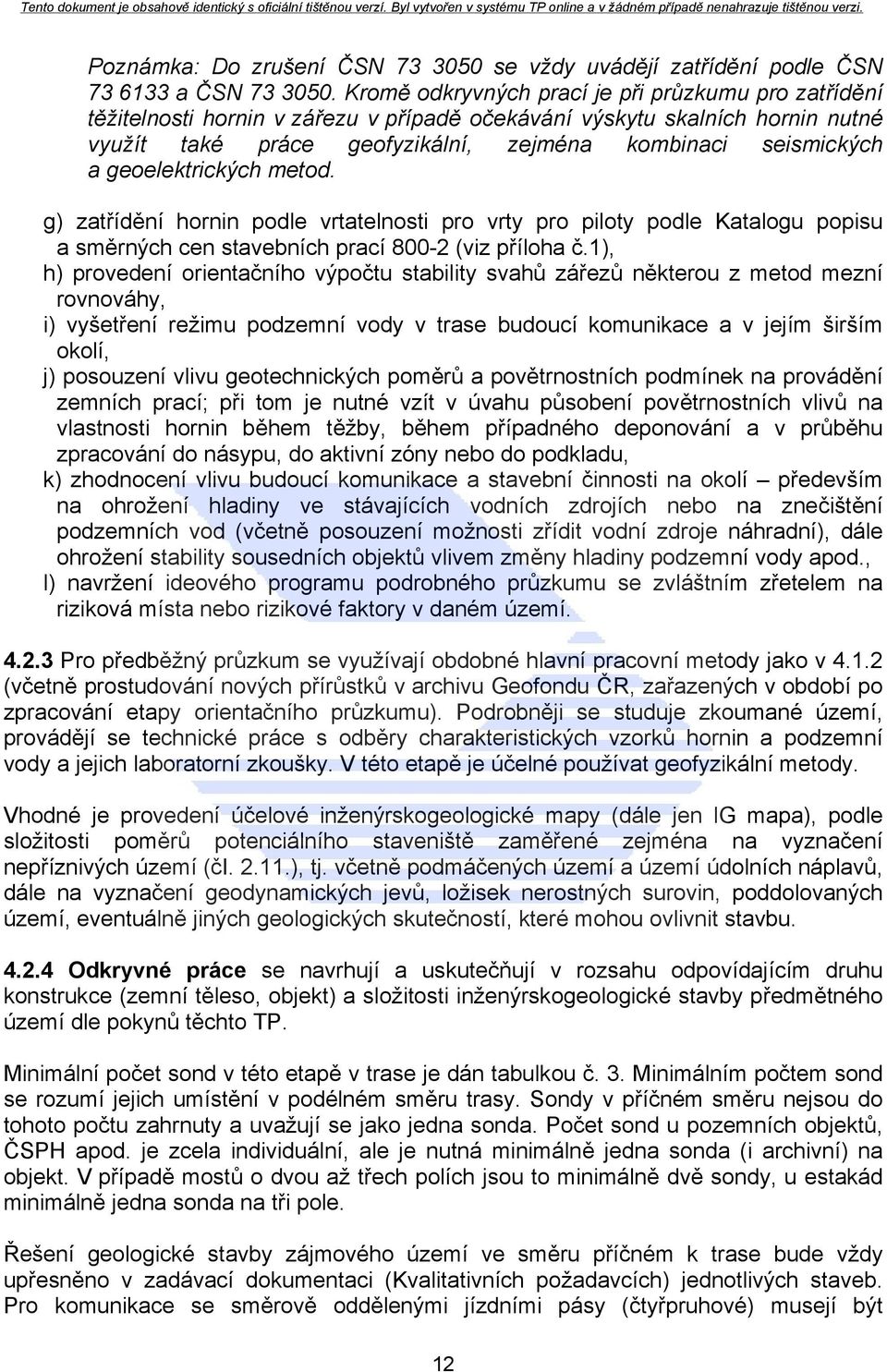 Tento dokument je obsahově identický s oficiální tištěnou verzí. Byl vytvořen v systému TP online a v žádném případě nenahrazuje tištěnou verzi.

Poznámka: Do zrušení ČSN 73 3050 se vždy uvádějí zatřídění podle ČSN 73 6133 a ČSN 73 3050. Kromě odkryvných prací je při průzkumu pro zatřídění těžitelnosti hornin v zářezu v případě očekávání výskytu skalních hornin nutné využít také práce geofyzikální, zejména kombinaci seismických a geoelektrických metod.

g) zatřídění hornin podle vrtatelnosti pro vrty pro piloty podle Katalogu popisu a směrných cen stavebních prací 800-2 (viz příloha č.1),
h) provedení orientačního výpočtu stability svahů zářezů některou z metod mezní rovnováhy,
i) vyšetření režimu podzemní vody v trase budoucí komunikace a v jejím širším okolí,
j) posouzení vlivu geotechnických poměrů a povětrnostních podmínek na provádění zemních prací; při tom je nutné vzít v úvahu působení povětrnostních vlivů na vlastnosti hornin během těžby, během případného deponování a v průběhu zpracování do násypu, do aktivní zóny nebo do podkladu,
k) zhodnocení vlivu budoucí komunikace a stavební činnosti na okolí – především na ohrožení hladiny ve stávajících vodních zdrojích nebo na znečištění podzemních vod (včetně posouzení možnosti zřídit vodní zdroje náhradní), dále ohrožení stability sousedních objektů vlivem změny hladiny podzemní vody apod.,
l) navržení ideového programu podrobného průzkumu se zvláštním zřetelem na riziková místa nebo rizikové faktory v daném území.

4.2.3 Pro předběžný průzkum se využívají obdobné hlavní pracovní metody jako v 4.1.2 (včetně prostudování nových přírůstků v archivu Geofondu ČR, zařazených v období po zpracování etapy orientačního průzkumu). Podrobněji se studuje zkoumané území, provádějí se technické práce s odběry charakteristických vzorků hornin a podzemní vody a jejich laboratorní zkoušky. V této etapě je účelné používat geofyzikální metody.

Vhodné je provedení účelové inženýrskogeologické mapy (dále jen IG mapa), podle složitosti poměrů potenciálního staveniště zaměřené zejména na vyznačení nepříznivých území (čl. 2.11.), tj. včetně podmáčených území a území údolních náplavů, dále na vyznačení geodynamických jevů, ložisek nerostných surovin, poddolovaných území, eventuálně jiných geologických skutečností, které mohou ovlivnit stavbu.

4.2.4 Odkryvné práce se navrhují a uskutečňují v rozsahu odpovídajícím druhu konstrukce (zemní těleso, objekt) a složitosti inženýrskogeologické stavby předmětného území dle pokynů těchto TP.

Minimální počet sond v této etapě v trase je dán tabulkou č. 3. Minimálním počtem sond se rozumí jejich umístění v podélném směru trasy. Sondy v příčném směru nejsou do tohoto počtu zahrnuty a uvažují se jako jedna sonda. Počet sond u pozemních objektů, ČSPH apod. je zcela individuální, ale je nutná minimálně jedna sonda (i archivní) na objekt. V případě mostů o dvou až třech polích jsou to minimálně dvě sondy, u estakád minimálně jedna sonda na tři pole.

Řešení geologické stavby zájmového území ve směru příčném k trase bude vždy upřesněno v zadávací dokumentaci (Kvalitativních požadavcích) jednotlivých staveb. Pro komunikace se směrově oddělenými jízdními pásy (čtyřpruhové) musejí být

12